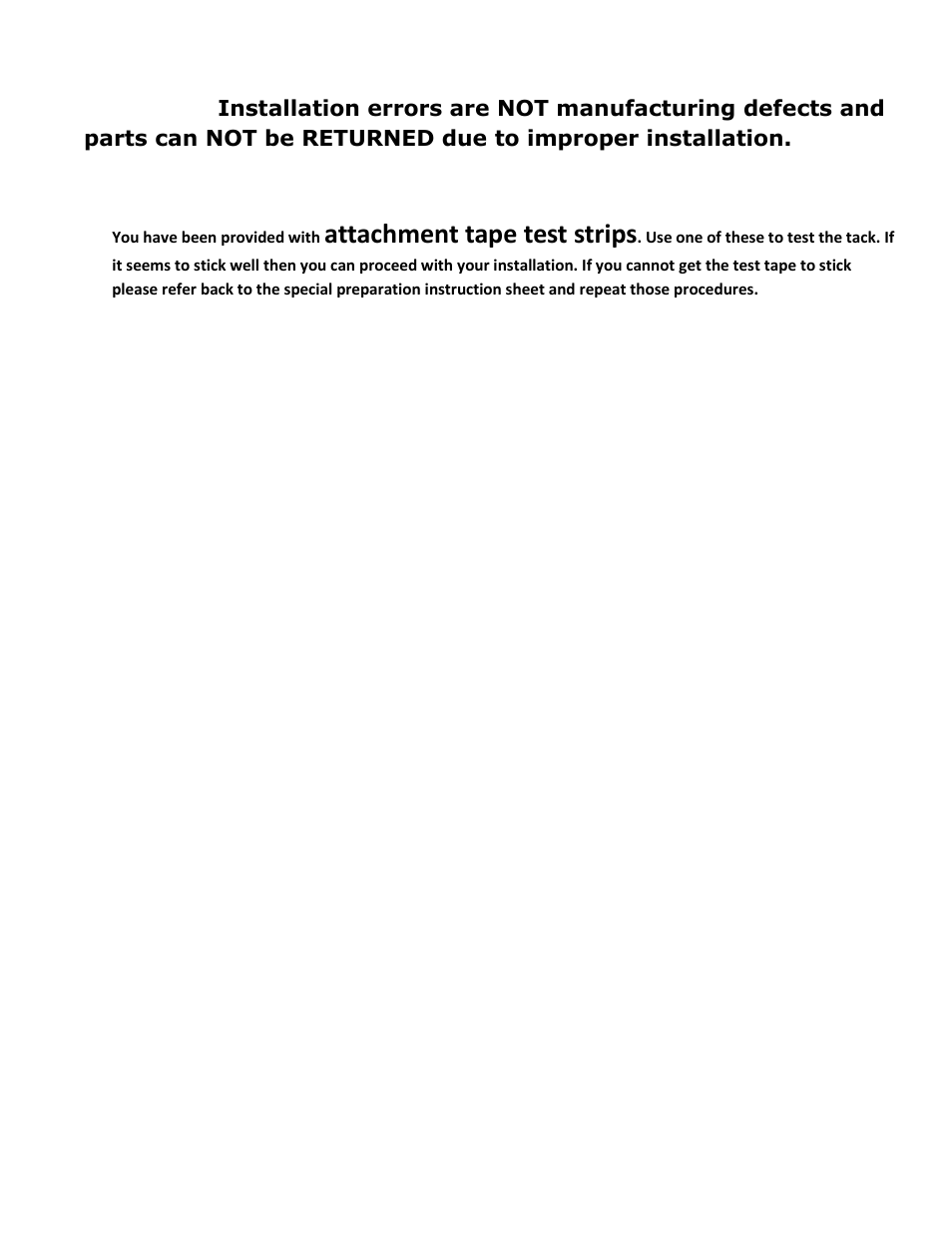 Installation errors are NOT manufacturing defects and parts can NOT be RETURNED due to improper installation.

You have been provided with attachment tape test strips. Use one of these to test the tack. If it seems to stick well then you can proceed with your installation. If you cannot get the test tape to stick please refer back to the special preparation instruction sheet and repeat those procedures.